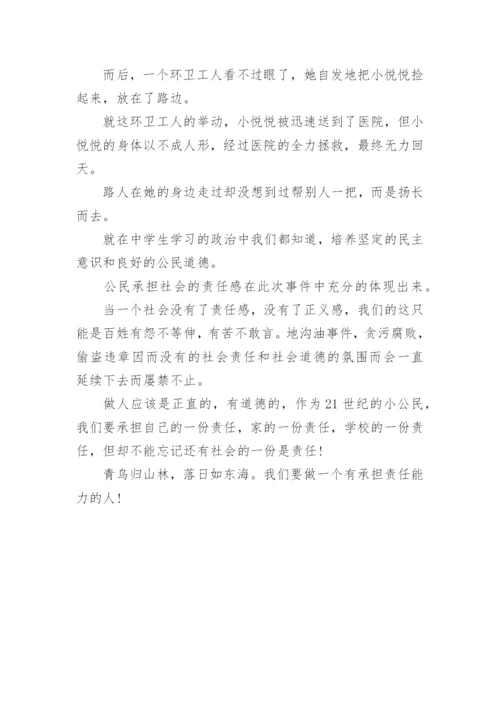 而后，一个环卫工人看不过眼了，她自发地把小悦悦捡起来，放在了路边。

就这环卫工人的举动，小悦悦被迅速送到了医院，但小悦悦的身体以不成人形，经过医院的全力拯救，最终无力回天。

路人在她的身边走过却没想到过帮别人一把，而是扬长而去。

就在中学生学习的政治中我们都知道，培养坚定的民主意识和良好的公民道德。

公民承担社会的责任感在此次事件中充分的体现出来。

当一个社会没有了责任感，没有了正义感，我们的这只能是百姓有怨不等伸，有苦不敢言。地沟油事件，贪污腐败，偷盗违章因而没有的社会责任和社会道德的氛围而会一直延续下去而屡禁不止。

做人应该是正直的，有道德的，作为21世纪的小公民，我们要承担自己的一份责任，家的一份责任，学校的一份责任，但却不能忘记还有社会的一份是责任！

青鸟归山林，落日如东海。我们要做一个有承担责任能力的人！